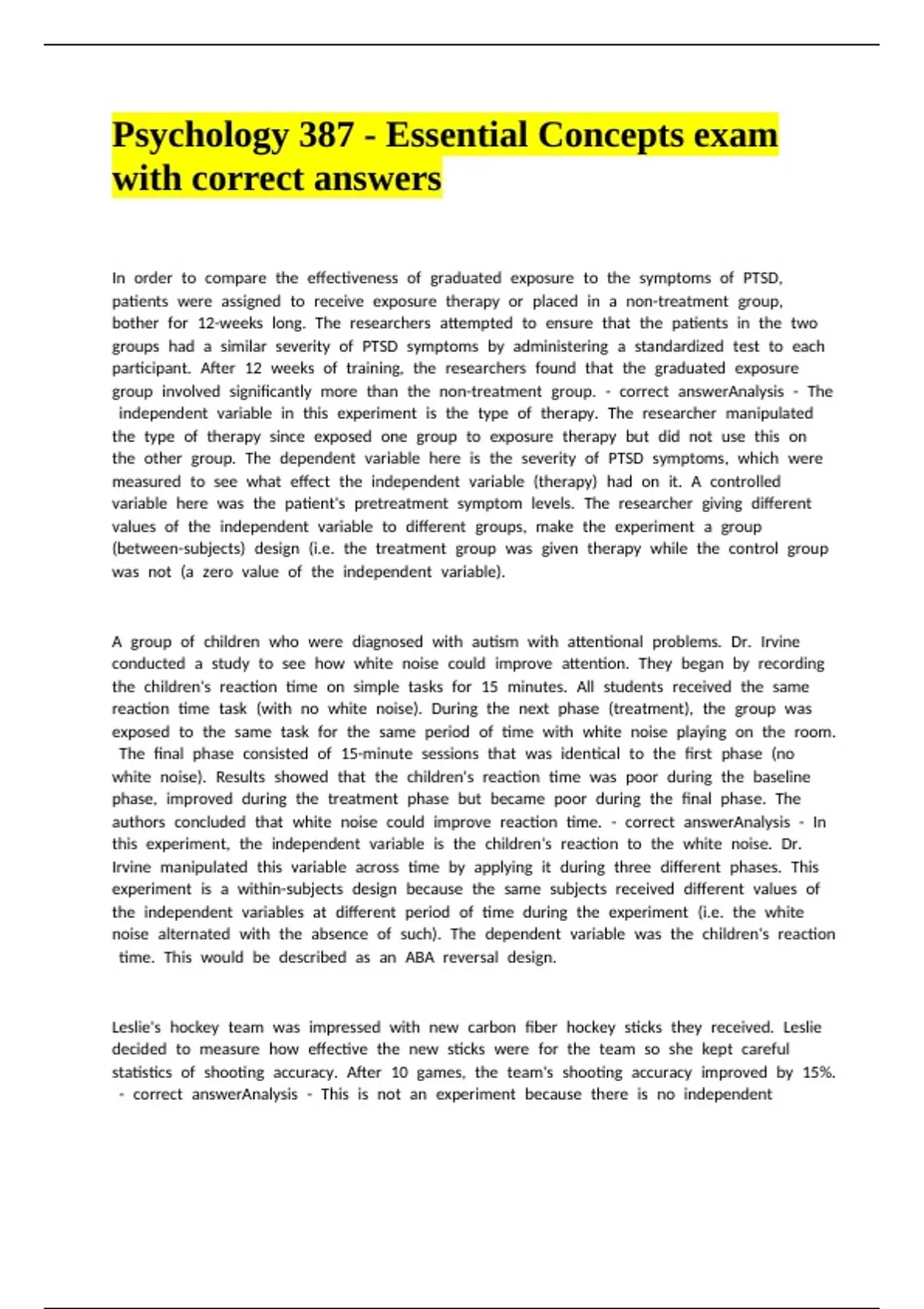 Psychology 387 - Essential Concepts exam with correct answers

In order to compare the effectiveness of graduated exposure to the symptoms of PTSD, patients were assigned to receive exposure therapy or placed in a non-treatment group, bother for 12-weeks long. The researchers attempted to ensure that the patients in the two groups had a similar severity of PTSD symptoms by administering a standardized test to each participant. After 12 weeks of training, the researchers found that the graduated exposure group involved significantly more than the non-treatment group. - correct answerAnalysis - The independent variable in this experiment is the type of therapy. The researcher manipulated the type of therapy since exposed one group to exposure therapy but did not use this on the other group. The dependent variable here is the severity of PTSD symptoms, which were measured to see what effect the independent variable (therapy) had on it. A controlled variable here was the patient's pretreatment symptom levels. The researcher giving different values of the independent variable to different groups, make the experiment a group (between-subjects) design (i.e. the treatment group was given therapy while the control group was not (a zero value of the independent variable).

A group of children who were diagnosed with autism with attentional problems. Dr. Irvine conducted a study to see how white noise could improve attention. They began by recording the children's reaction time on simple tasks for 15 minutes. All students received the same reaction time task (with no white noise). During the next phase (treatment), the group was exposed to the same task for the same period of time with white noise playing on the room. The final phase consisted of 15-minute sessions that was identical to the first phase (no white noise). Results showed that the children's reaction time was poor during the baseline phase, improved during the treatment phase but became poor during the final phase. The authors concluded that white noise could improve reaction time. - correct answerAnalysis - In this experiment, the independent variable is the children's reaction to the white noise. Dr. Irvine manipulated this variable across time by applying it during three different phases. This experiment is a within-subjects design because the same subjects received different values of the independent variables at different period of time during the experiment (i.e. the white noise alternated with the absence of such). The dependent variable was the children's reaction time. This would be described as an ABA reversal design.

Leslie's hockey team was impressed with new carbon fiber hockey sticks they received. Leslie decided to measure how effective the new sticks were for the team so she kept careful statistics of shooting accuracy. After 10 games, the team's shooting accuracy improved by 15%. - correct answerAnalysis - This is not an experiment because there is no independent